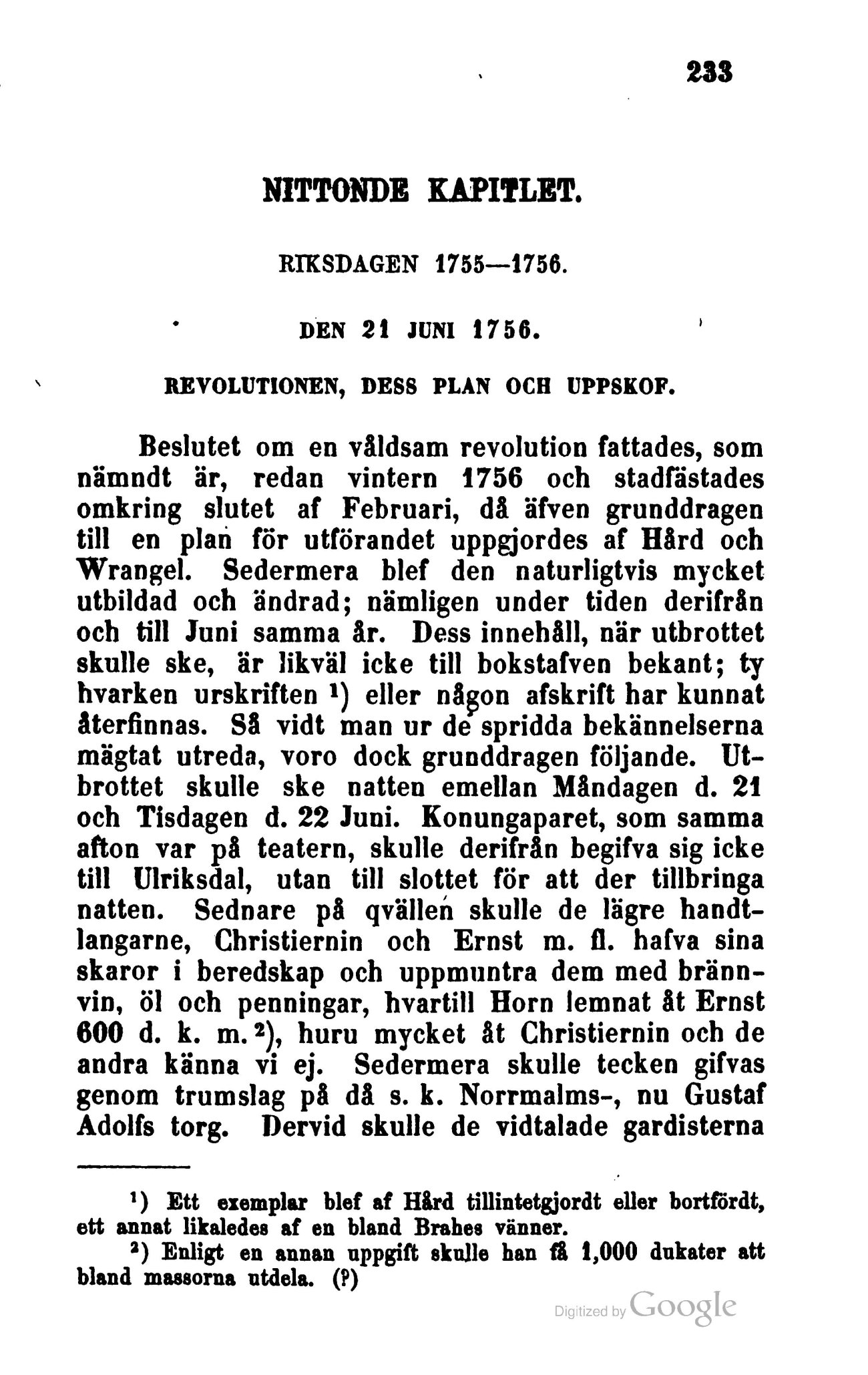 233

NITTONDE KAPITLET.

RIKSDAGEN 1755—1756.

DEN 21 JUNI 1756.

REVOLUTIONEN, DESS PLAN OCH UPPSKOF.

Beslutet om en våldsam revolution fattades, som nämndt är, redan vintern 1756 och stadfästades omkring slutet af Februari, då äfven grunddragen till en plan för utförandet uppgjordes af Hård och Wrangel. Sedermera blef den naturligtvis mycket utbildad och ändrad; nämligen under tiden derifrån och till Juni samma år. Dess innehåll, när utbrottet skulle ske, är likväl icke till bokstafven bekant; ty hvarken urskriften $^1$) eller någon afskrift har kunnat återfinnas. Så vidt man ur de spridda bekännelserna mägtat utreda, voro dock grunddragen följande. Utbrottet skulle ske natten emellan Måndagen d. 21 och Tisdagen d. 22 Juni. Konungaparet, som samma afton var på teatern, skulle derifrån begifva sig icke till Ulriksdal, utan till slottet för att der tillbringa natten. Sednare på qvällen skulle de lägre handtlangarne, Christiernin och Ernst m. fl. hafva sina skaror i beredskap och uppmuntra dem med brännvin, öl och penningar, hvartill Horn lemnat åt Ernst 600 d. k. m.$^2$), huru mycket åt Christiernin och de andra känna vi ej. Sedermera skulle tecken gifvas genom trumslag på då s. k. Norrmalms-, nu Gustaf Adolfs torg. Dervid skulle de vidtalade gardisterna

$^1$) Ett exemplar blef af Hård tillintetgjordt eller bortfördt, ett annat likaledes af en bland Brahes vänner.

$^2$) Enligt en annan uppgift skulle han få 1,000 dukater att bland massorna utdela. (?)

Digitized by Google